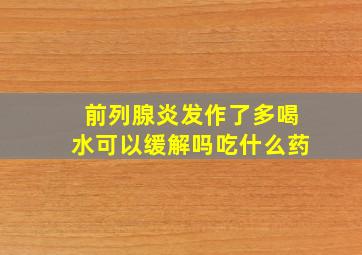 前列腺炎发作了多喝水可以缓解吗吃什么药